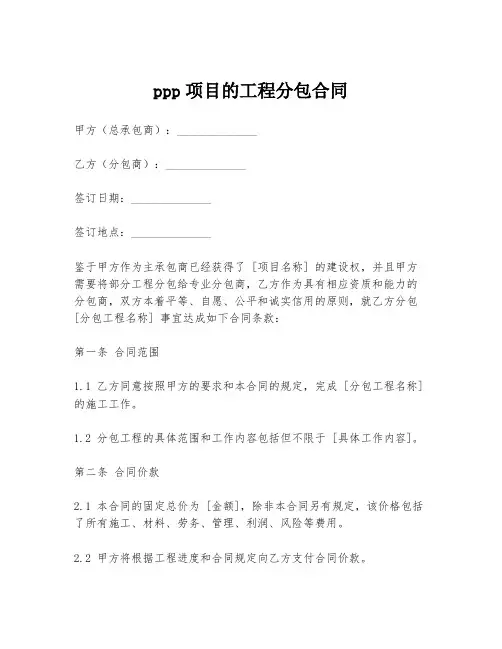 ppp 项目的工程分包合同

甲方（总承包商）：______________

乙方（分包商）：______________

签订日期：______________

签订地点：______________

鉴于甲方作为主承包商已经获得了［项目名称］的建设权，并且甲方需要将部分工程分包给专业分包商，乙方作为具有相应资质和能力的分包商，双方本着平等、自愿、公平和诚实信用的原则，就乙方分包［分包工程名称］事宜达成如下合同条款：

第一条 合同范围

1.1 乙方同意按照甲方的要求和本合同的规定，完成［分包工程名称］的施工工作。

1.2 分包工程的具体范围和工作内容包括但不限于［具体工作内容］。

第二条 合同价款

2.1 本合同的固定总价为［金额］，除非本合同另有规定，该价格包括了所有施工、材料、劳务、管理、利润、风险等费用。

2.2 甲方将根据工程进度和合同规定向乙方支付合同价款。